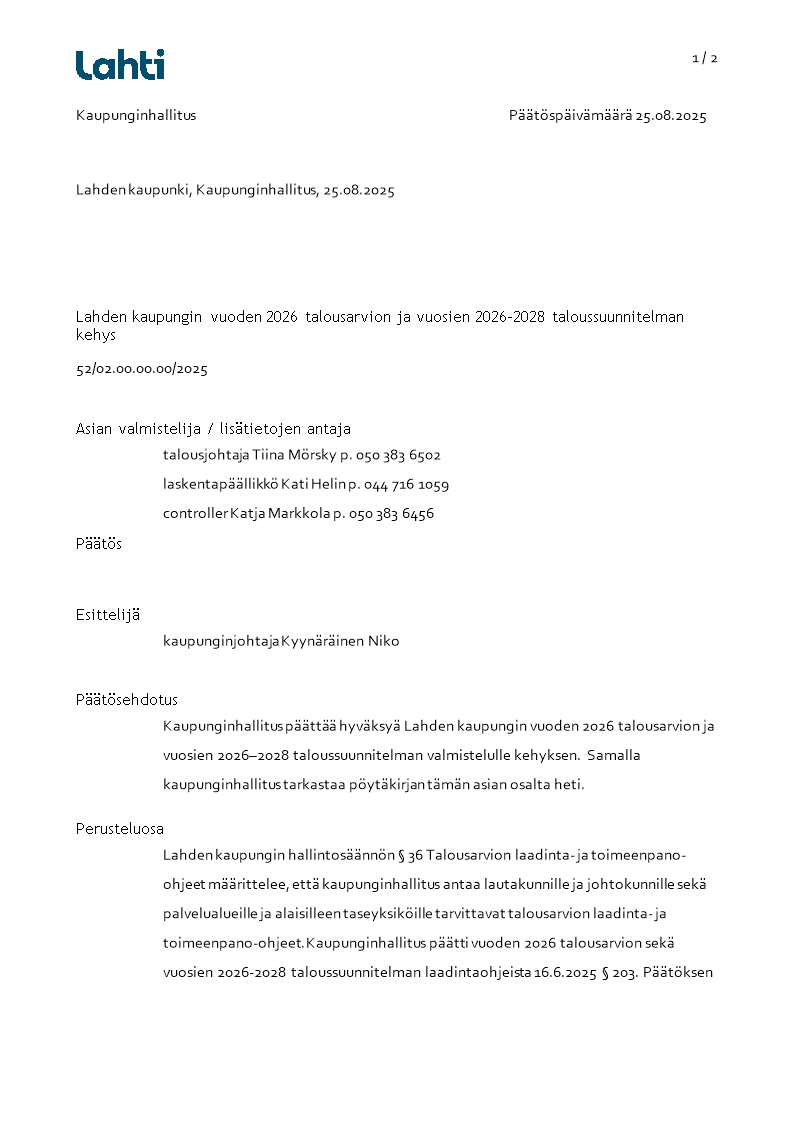 Lahti

1 / 2

Kaupunginhallitus

Päätöspäivämäärä 25.08.2025

Lahden kaupunki, Kaupunginhallitus, 25.08.2025

Lahden kaupungin vuoden 2026 talousarvion ja vuosien 2026-2028 taloussuunnitelman kehys

52/02.00.00.00/2025

Asian valmistelija / lisätietojen antaja

talousjohtaja Tiina Mörsky p. 050 383 6502

laskentapäällikkö Kati Helin p. 044 716 1059

controller Katja Markkola p. 050 383 6456

Päätös

Esittelijä

kaupunginjohtaja Kyynäräinen Niko

Päätösehdotus

Kaupunginhallitus päättää hyväksyä Lahden kaupungin vuoden 2026 talousarvion ja vuosien 2026–2028 taloussuunnitelman valmistelulle kehyksen. Samalla kaupunginhallitus tarkastaa pöytäkirjan tämän asian osalta heti.

Perusteluosa

Lahden kaupungin hallintosäännön § 36 Talousarvion laadinta- ja toimeenpano-ohjeet määrittelee, että kaupunginhallitus antaa lautakunnille ja johtokunnille sekä palvelualueille ja alaisilleen taseyksiköille tarvittavat talousarvion laadinta- ja toimeenpano-ohjeet. Kaupunginhallitus päätti vuoden 2026 talousarvion sekä vuosien 2026-2028 taloussuunnitelman laadintaohjeista 16.6.2025 § 203. Päätöksen